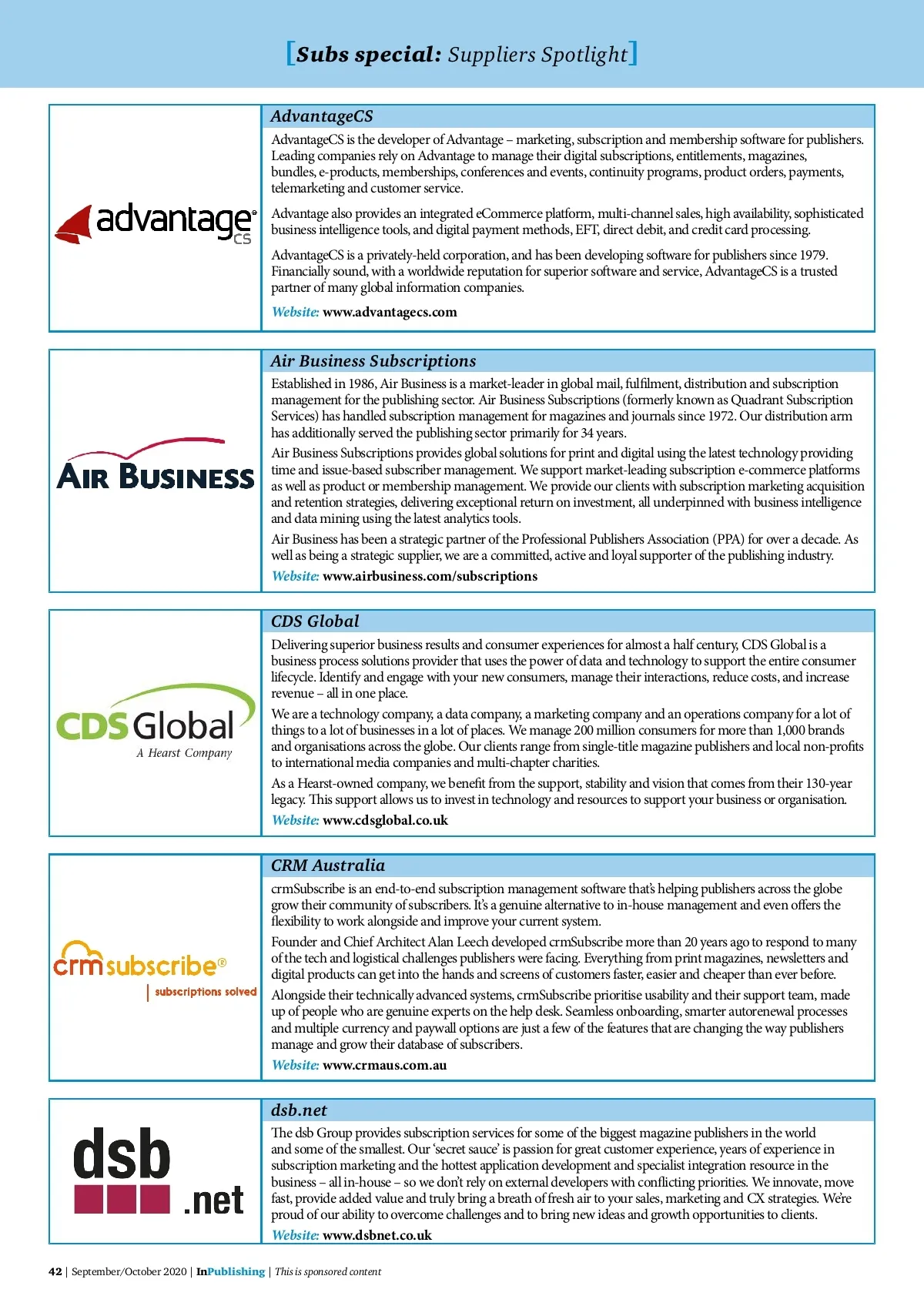 [Subs special: Suppliers Spotlight]

advantage CS

AdvantageCS

AdvantageCS is the developer of Advantage – marketing, subscription and membership software for publishers. Leading companies rely on Advantage to manage their digital subscriptions, entitlements, magazines, bundles, e-products, memberships, conferences and events, continuity programs, product orders, payments, telemarketing and customer service.

Advantage also provides an integrated eCommerce platform, multi-channel sales, high availability, sophisticated business intelligence tools, and digital payment methods, EFT, direct debit, and credit card processing.

AdvantageCS is a privately-held corporation, and has been developing software for publishers since 1979. Financially sound, with a worldwide reputation for superior software and service, AdvantageCS is a trusted partner of many global information companies.

Website: www.advantagecs.com

AIR BUSINESS

Air Business Subscriptions

Established in 1986, Air Business is a market-leader in global mail, fulfilment, distribution and subscription management for the publishing sector. Air Business Subscriptions (formerly known as Quadrant Subscription Services) has handled subscription management for magazines and journals since 1972. Our distribution arm has additionally served the publishing sector primarily for 34 years.

Air Business Subscriptions provides global solutions for print and digital using the latest technology providing time and issue-based subscriber management. We support market-leading subscription e-commerce platforms as well as product or membership management. We provide our clients with subscription marketing acquisition and retention strategies, delivering exceptional return on investment, all underpinned with business intelligence and data mining using the latest analytics tools.

Air Business has been a strategic partner of the Professional Publishers Association (PPA) for over a decade. As well as being a strategic supplier, we are a committed, active and loyal supporter of the publishing industry.

Website: www.airbusiness.com/subscriptions

CDS Global
A Hearst Company

CDS Global

Delivering superior business results and consumer experiences for almost a half century, CDS Global is a business process solutions provider that uses the power of data and technology to support the entire consumer lifecycle. Identify and engage with your new consumers, manage their interactions, reduce costs, and increase revenue – all in one place.

We are a technology company, a data company, a marketing company and an operations company for a lot of things to a lot of businesses in a lot of places. We manage 200 million consumers for more than 1,000 brands and organisations across the globe. Our clients range from single-title magazine publishers and local non-profits to international media companies and multi-chapter charities.

As a Hearst-owned company, we benefit from the support, stability and vision that comes from their 130-year legacy. This support allows us to invest in technology and resources to support your business or organisation.

Website: www.cdsglobal.co.uk

crmsubscribe®
subscriptions solved

CRM Australia

crmSubscribe is an end-to-end subscription management software that's helping publishers across the globe grow their community of subscribers. It's a genuine alternative to in-house management and even offers the flexibility to work alongside and improve your current system.

Founder and Chief Architect Alan Leech developed crmSubscribe more than 20 years ago to respond to many of the tech and logistical challenges publishers were facing. Everything from print magazines, newsletters and digital products can get into the hands and screens of customers faster, easier and cheaper than ever before.

Alongside their technically advanced systems, crmSubscribe prioritise usability and their support team, made up of people who are genuine experts on the help desk. Seamless onboarding, smarter autorenewal processes and multiple currency and paywall options are just a few of the features that are changing the way publishers manage and grow their database of subscribers.

Website: www.crmaus.com.au

dsb .net

dsb.net

The dsb Group provides subscription services for some of the biggest magazine publishers in the world and some of the smallest. Our 'secret sauce' is passion for great customer experience, years of experience in subscription marketing and the hottest application development and specialist integration resource in the business – all in-house – so we don't rely on external developers with conflicting priorities. We innovate, move fast, provide added value and truly bring a breath of fresh air to your sales, marketing and CX strategies. We're proud of our ability to overcome challenges and to bring new ideas and growth opportunities to clients.

Website: www.dsbnet.co.uk

42 | September/October 2020 | InPublishing | This is sponsored content